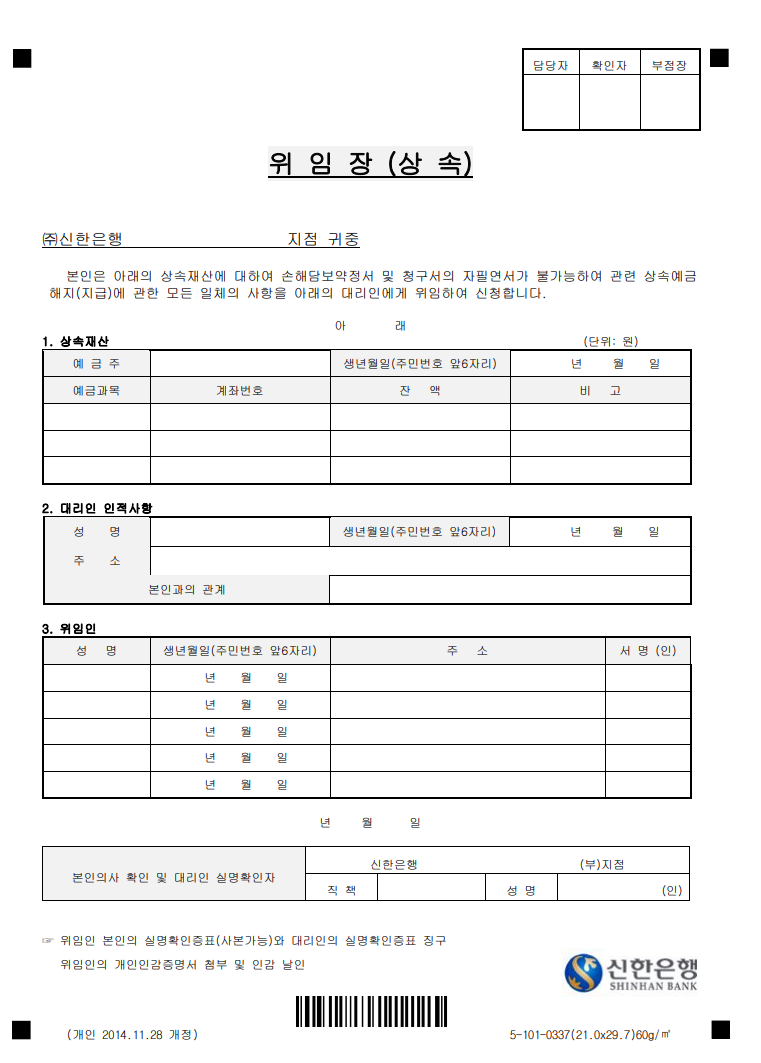 | 담당자 | 확인자 | 부점장 |
|---|---|---|
| | | |

위 임 장 (상 속)

㈜신한은행 지점 귀중

본인은 아래의 상속재산에 대하여 손해담보약정서 및 청구서의 자필연서가 불가능하여 관련 상속예금 해지(지급)에 관한 모든 일체의 사항을 아래의 대리인에게 위임하여 신청합니다.

아 래

1. 상속재산 (단위: 원)

| 예 금 주 | | 생년월일(주민번호 앞6자리) | 년 월 일 |
|---|---|---|---|
| 예금과목 | 계좌번호 | 잔 액 | 비 고 |
| | | | |
| | | | |
| | | | |

2. 대리인 인적사항

| 성 명 | | 생년월일(주민번호 앞6자리) | 년 월 일 |
|---|---|---|---|
| 주 소 | | | |
| 본인과의 관계 | | | |

3. 위임인

| 성 명 | 생년월일(주민번호 앞6자리) | 주 소 | 서 명 (인) |
|---|---|---|---|
| | 년 월 일 | | |
| | 년 월 일 | | |
| | 년 월 일 | | |
| | 년 월 일 | | |
| | 년 월 일 | | |

년 월 일

| 본인의사 확인 및 대리인 실명확인자 | 신한은행 | | (부)지점 | |
|---|---|---|---|---|
| | 직 책 | | 성 명 | (인) |

☞ 위임인 본인의 실명확인증표(사본가능)와 대리인의 실명확인증표 징구
위임인의 개인인감증명서 첨부 및 인감 날인

신한은행 SHINHAN BANK

(개인 2014.11.28 개정) 5-101-0337(21.0x29.7)60g/㎡